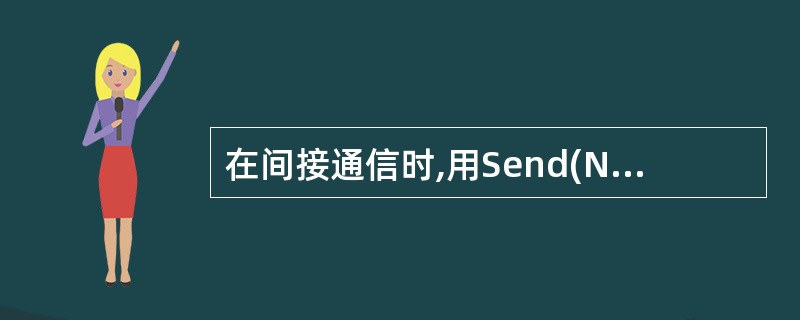 在间接通信时,用Send(N...